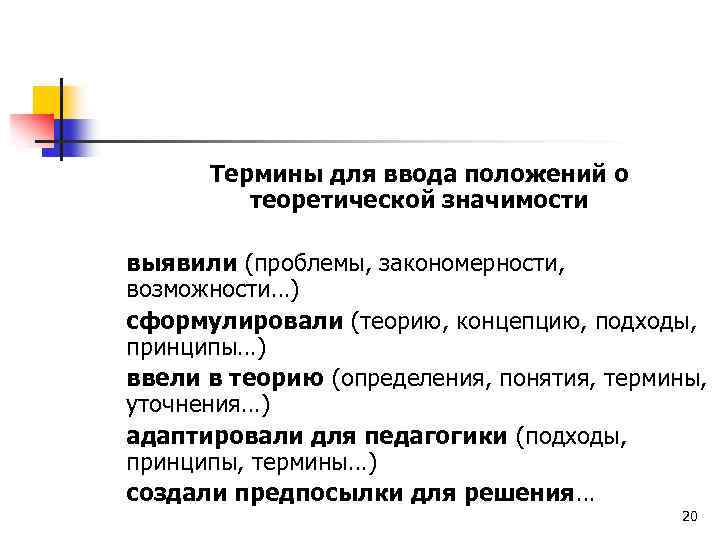 Термины для ввода положений о теоретической значимости

выявили (проблемы, закономерности, возможности…)

сформулировали (теорию, концепцию, подходы, принципы…)

ввели в теорию (определения, понятия, термины, уточнения…)

адаптировали для педагогики (подходы, принципы, термины…)

создали предпосылки для решения…

20